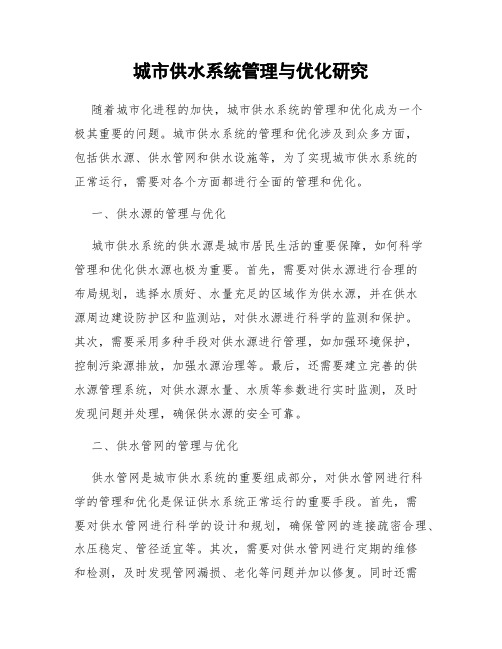 城市供水系统管理与优化研究

随着城市化进程的加快，城市供水系统的管理和优化成为一个极其重要的问题。城市供水系统的管理和优化涉及到众多方面，包括供水源、供水管网和供水设施等，为了实现城市供水系统的正常运行，需要对各个方面都进行全面的管理和优化。

一、供水源的管理与优化

城市供水系统的供水源是城市居民生活的重要保障，如何科学管理和优化供水源也极为重要。首先，需要对供水源进行合理的布局规划，选择水质好、水量充足的区域作为供水源，并在供水源周边建设防护区和监测站，对供水源进行科学的监测和保护。其次，需要采用多种手段对供水源进行管理，如加强环境保护，控制污染源排放，加强水源治理等。最后，还需要建立完善的供水源管理系统，对供水源水量、水质等参数进行实时监测，及时发现问题并处理，确保供水源的安全可靠。

二、供水管网的管理与优化

供水管网是城市供水系统的重要组成部分，对供水管网进行科学的管理和优化是保证供水系统正常运行的重要手段。首先，需要对供水管网进行科学的设计和规划，确保管网的连接疏密合理、水压稳定、管径适宜等。其次，需要对供水管网进行定期的维修和检测，及时发现管网漏损、老化等问题并加以修复。同时还需